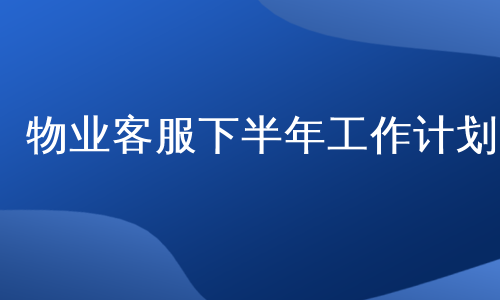 物业客服下半年工作计划